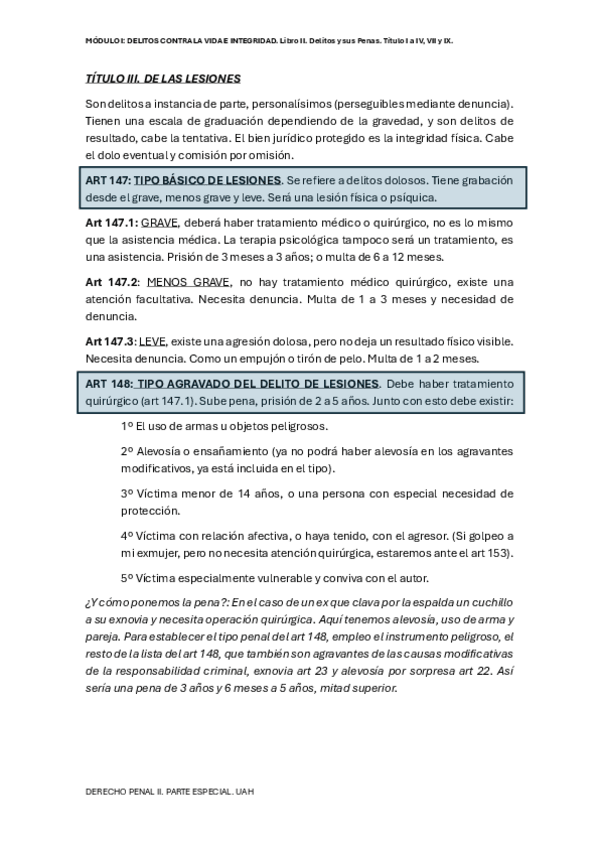 MÓDULO I: DELITOS CONTRA LA VIDA E INTEGRIDAD. Libro II. Delitos y sus Penas. Título I a IV, VII y IX.

TÍTULO III. DE LAS LESIONES

Son delitos a instancia de parte, personalísimos (perseguibles mediante denuncia). Tienen una escala de graduación dependiendo de la gravedad, y son delitos de resultado, cabe la tentativa. El bien jurídico protegido es la integridad física. Cabe el dolo eventual y comisión por omisión.

ART 147: TIPO BÁSICO DE LESIONES. Se refiere a delitos dolosos. Tiene grabación desde el grave, menos grave y leve. Será una lesión física o psíquica.

Art 147.1: GRAVE, deberá haber tratamiento médico o quirúrgico, no es lo mismo que la asistencia médica. La terapia psicológica tampoco será un tratamiento, es una asistencia. Prisión de 3 meses a 3 años; o multa de 6 a 12 meses.

Art 147.2: MENOS GRAVE, no hay tratamiento médico quirúrgico, existe una atención facultativa. Necesita denuncia. Multa de 1 a 3 meses y necesidad de denuncia.

Art 147.3: LEVE, existe una agresión dolosa, pero no deja un resultado físico visible. Necesita denuncia. Como un empujón o tirón de pelo. Multa de 1 a 2 meses.

ART 148: TIPO AGRAVADO DEL DELITO DE LESIONES. Debe haber tratamiento quirúrgico (art 147.1). Sube pena, prisión de 2 a 5 años. Junto con esto debe existir:

1º El uso de armas u objetos peligrosos.

2º Alevosía o ensañamiento (ya no podrá haber alevosía en los agravantes modificativos, ya está incluida en el tipo).

3º Víctima menor de 14 años, o una persona con especial necesidad de protección.

4º Víctima con relación afectiva, o haya tenido, con el agresor. (Si golpeo a mi exmujer, pero no necesita atención quirúrgica, estaremos ante el art 153).

5º Víctima especialmente vulnerable y conviva con el autor.

¿Y cómo ponemos la pena?: En el caso de un ex que clava por la espalda un cuchillo a su exnovia y necesita operación quirúrgica. Aquí tenemos alevosía, uso de arma y pareja. Para establecer el tipo penal del art 148, empleo el instrumento peligroso, el resto de la lista del art 148, que también son agravantes de las causas modificativas de la responsabilidad criminal, exnovia art 23 y alevosía por sorpresa art 22. Así sería una pena de 3 años y 6 meses a 5 años, mitad superior.

DERECHO PENAL II. PARTE ESPECIAL. UAH